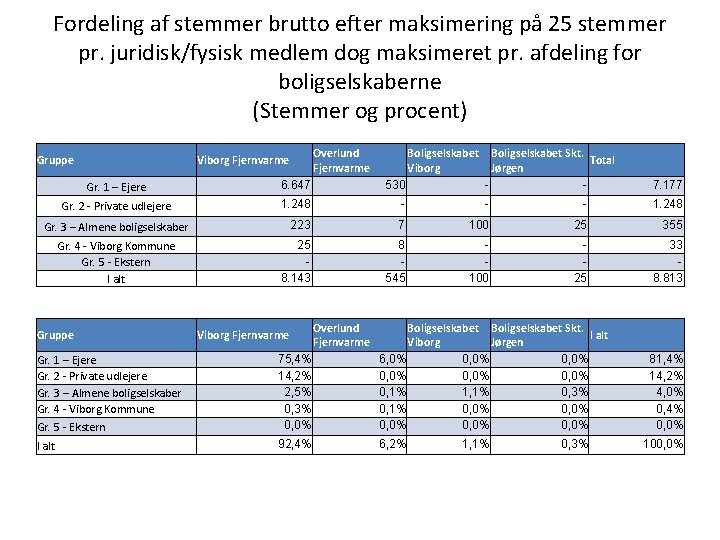 Fordeling af stemmer brutto efter maksimering på 25 stemmer pr. juridisk/fysisk medlem dog maksimeret pr. afdeling for boligselskaberne
(Stemmer og procent)

| Gruppe | Viborg Fjernvarme | Overlund Fjernvarme | Boligselskabet Viborg | Boligselskabet Skt. Jørgen | Total |
|---|---|---|---|---|---|
| Gr. 1 – Ejere | 6.647 | 530 | - | - | 7.177 |
| Gr. 2 - Private udlejere | 1.248 | - | - | - | 1.248 |
| Gr. 3 – Almene boligselskaber | 223 | 7 | 100 | 25 | 355 |
| Gr. 4 - Viborg Kommune | 25 | 8 | - | - | 33 |
| Gr. 5 - Ekstern | - | - | - | - | - |
| I alt | 8.143 | 545 | 100 | 25 | 8.813 |

| Gruppe | Viborg Fjernvarme | Overlund Fjernvarme | Boligselskabet Viborg | Boligselskabet Skt. Jørgen | I alt |
|---|---|---|---|---|---|
| Gr. 1 – Ejere | 75,4% | 6,0% | 0,0% | 0,0% | 81,4% |
| Gr. 2 - Private udlejere | 14,2% | 0,0% | 0,0% | 0,0% | 14,2% |
| Gr. 3 – Almene boligselskaber | 2,5% | 0,1% | 1,1% | 0,3% | 4,0% |
| Gr. 4 - Viborg Kommune | 0,3% | 0,1% | 0,0% | 0,0% | 0,4% |
| Gr. 5 - Ekstern | 0,0% | 0,0% | 0,0% | 0,0% | 0,0% |
| I alt | 92,4% | 6,2% | 1,1% | 0,3% | 100,0% |